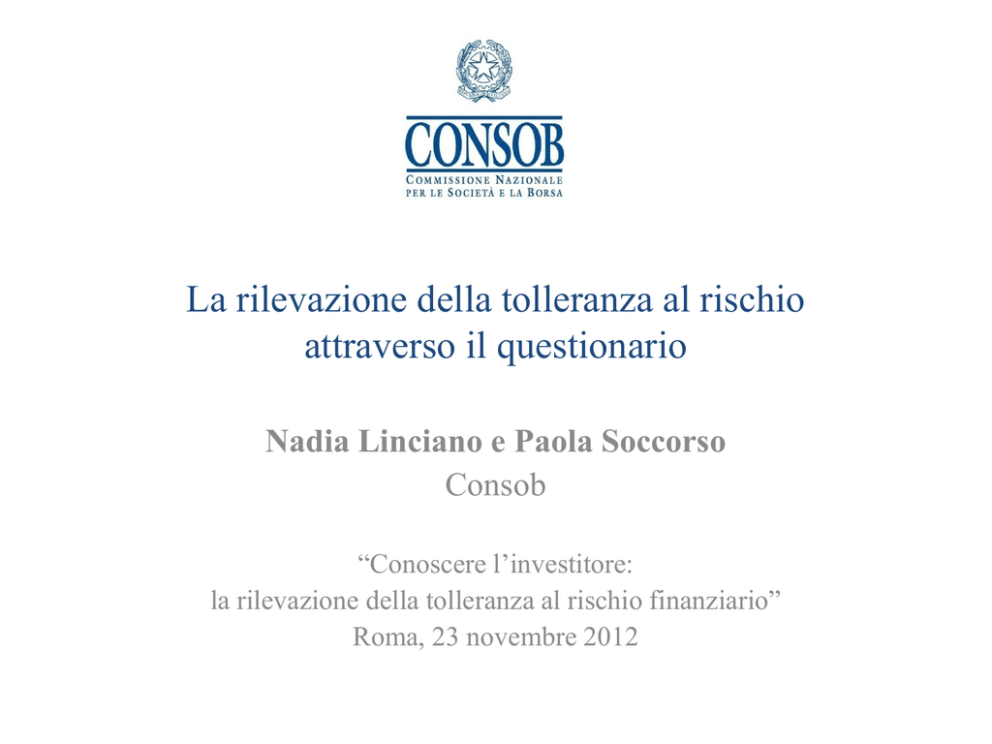 CONSOB
COMMISSIONE NAZIONALE
PER LE SOCIETÀ E LA BORSA

La rilevazione della tolleranza al rischio attraverso il questionario

Nadia Linciano e Paola Soccorso
Consob

"Conoscere l'investitore:
la rilevazione della tolleranza al rischio finanziario"
Roma, 23 novembre 2012